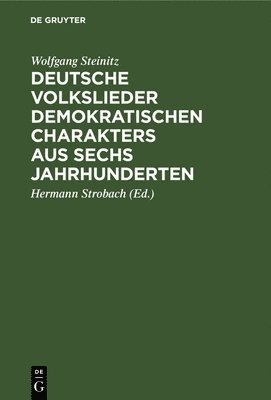 DE GRUYTER

Wolfgang Steinitz

DEUTSCHE VOLKSLIEDER DEMOKRATISCHEN CHARAKTERS AUS SECHS JAHRHUNDERTEN

Hermann Strobach (Ed.)

DE
G